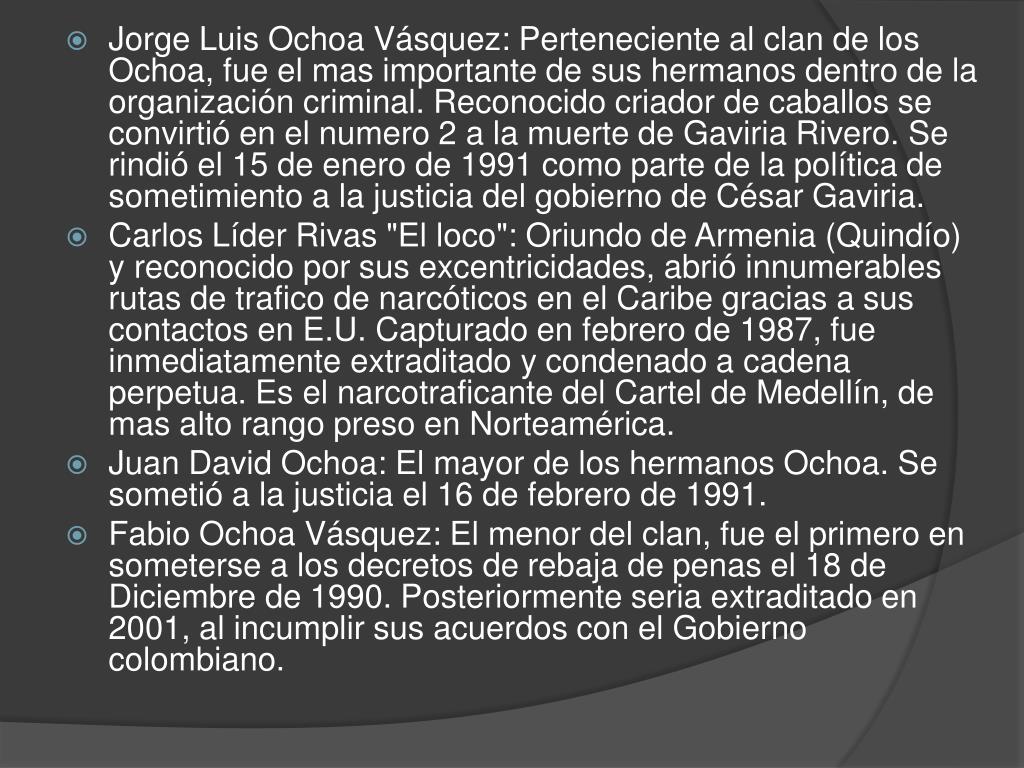 Jorge Luis Ochoa Vásquez: Perteneciente al clan de los Ochoa, fue el mas importante de sus hermanos dentro de la organización criminal. Reconocido criador de caballos se convirtió en el numero 2 a la muerte de Gaviria Rivero. Se rindió el 15 de enero de 1991 como parte de la política de sometimiento a la justicia del gobierno de César Gaviria.

Carlos Líder Rivas "El loco": Oriundo de Armenia (Quindío) y reconocido por sus excentricidades, abrió innumerables rutas de trafico de narcóticos en el Caribe gracias a sus contactos en E.U. Capturado en febrero de 1987, fue inmediatamente extraditado y condenado a cadena perpetua. Es el narcotraficante del Cartel de Medellín, de mas alto rango preso en Norteamérica.

Juan David Ochoa: El mayor de los hermanos Ochoa. Se sometió a la justicia el 16 de febrero de 1991.

Fabio Ochoa Vásquez: El menor del clan, fue el primero en someterse a los decretos de rebaja de penas el 18 de Diciembre de 1990. Posteriormente seria extraditado en 2001, al incumplir sus acuerdos con el Gobierno colombiano.